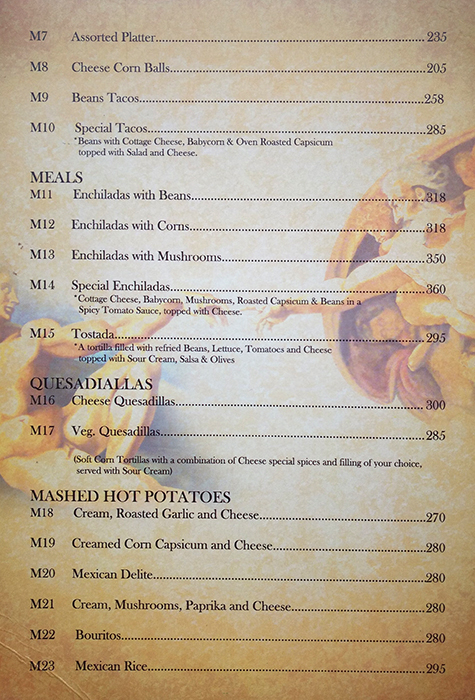 M7 Assorted Platter 235

M8 Cheese Corn Balls 205

M9 Beans Tacos 258

M10 Special Tacos 285
*Beans with Cottage Cheese, Babycorn & Oven Roasted Capsicum topped with Salad and Cheese.

MEALS
M11 Enchiladas with Beans 318

M12 Enchiladas with Corns 318

M13 Enchiladas with Mushrooms 350

M14 Special Enchiladas 360
*Cottage Cheese, Babycorn, Mushrooms, Roasted Capsicum & Beans in a Spicy Tomato Sauce, topped with Cheese.

M15 Tostada 295
*A tortilla filled with refried Beans, Lettuce, Tomatoes and Cheese topped with Sour Cream, Salsa & Olives

QUESADIALLAS
M16 Cheese Quesadillas 300

M17 Veg. Quesadillas 285

(Soft Corn Tortillas with a combination of Cheese special spices and filling of your choice, served with Sour Cream)

MASHED HOT POTATOES
M18 Cream, Roasted Garlic and Cheese 270

M19 Creamed Corn Capsicum and Cheese 280

M20 Mexican Delite 280

M21 Cream, Mushrooms, Paprika and Cheese 280

M22 Bouritos 280

M23 Mexican Rice 295